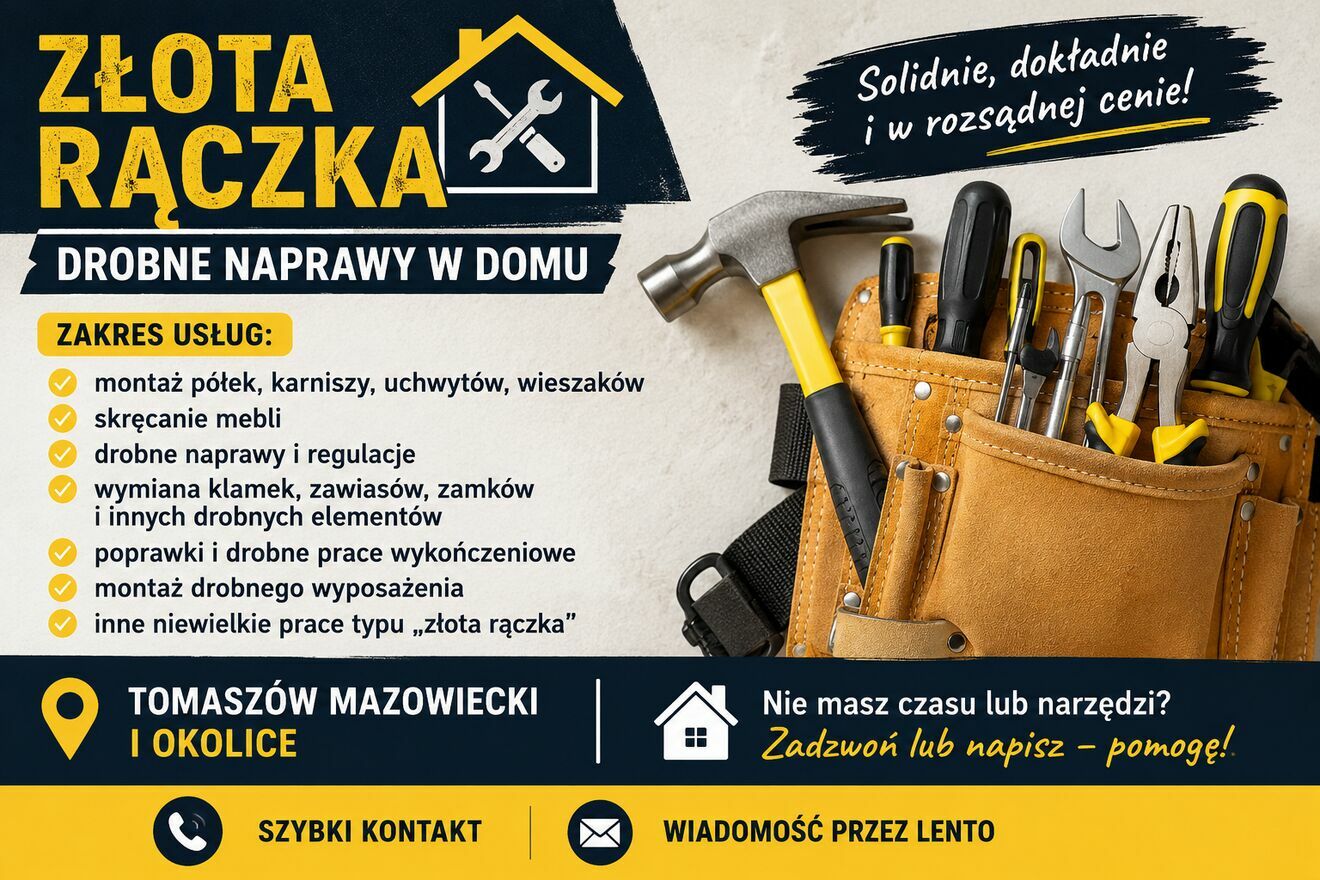 ZŁOTA RĄCZKA

Solidnie, dokładnie i w rozsądnej cenie!

DROBNE NAPRAWY W DOMU

ZAKRES USŁUG:

✓ montaż półek, karniszy, uchwytów, wieszaków
✓ skręcanie mebli
✓ drobne naprawy i regulacje
✓ wymiana klamek, zawiasów, zamków i innych drobnych elementów
✓ poprawki i drobne prace wykończeniowe
✓ montaż drobnego wyposażenia
✓ inne niewielkie prace typu „złota rączka”

TOMASZÓW MAZOWIECKI
I OKOLICE

Nie masz czasu lub narzędzi?
Zadzwoń lub napisz – pomogę!

SZYBKI KONTAKT

WIADOMOŚĆ PRZEZ LENTO